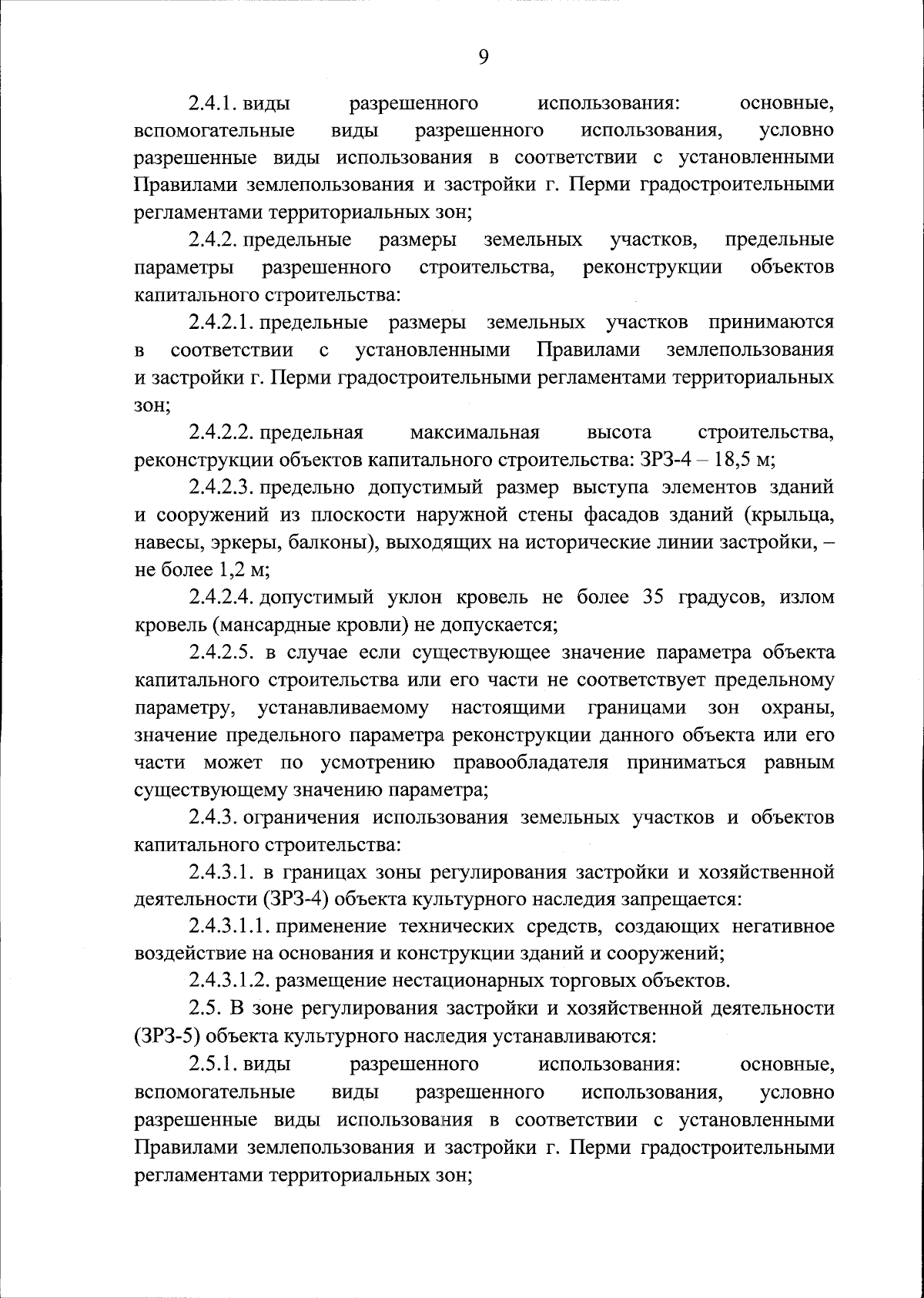 9

2.4.1. виды разрешенного использования: основные, вспомогательные виды разрешенного использования, условно разрешенные виды использования в соответствии с установленными Правилами землепользования и застройки г. Перми градостроительными регламентами территориальных зон;

2.4.2. предельные размеры земельных участков, предельные параметры разрешенного строительства, реконструкции объектов капитального строительства:

2.4.2.1. предельные размеры земельных участков принимаются в соответствии с установленными Правилами землепользования и застройки г. Перми градостроительными регламентами территориальных зон;

2.4.2.2. предельная максимальная высота строительства, реконструкции объектов капитального строительства: ЗРЗ-4 – 18,5 м;

2.4.2.3. предельно допустимый размер выступа элементов зданий и сооружений из плоскости наружной стены фасадов зданий (крыльца, навесы, эркеры, балконы), выходящих на исторические линии застройки, – не более 1,2 м;

2.4.2.4. допустимый уклон кровель не более 35 градусов, излом кровель (мансардные кровли) не допускается;

2.4.2.5. в случае если существующее значение параметра объекта капитального строительства или его части не соответствует предельному параметру, устанавливаемому настоящими границами зон охраны, значение предельного параметра реконструкции данного объекта или его части может по усмотрению правообладателя приниматься равным существующему значению параметра;

2.4.3. ограничения использования земельных участков и объектов капитального строительства:

2.4.3.1. в границах зоны регулирования застройки и хозяйственной деятельности (ЗРЗ-4) объекта культурного наследия запрещается:

2.4.3.1.1. применение технических средств, создающих негативное воздействие на основания и конструкции зданий и сооружений;

2.4.3.1.2. размещение нестационарных торговых объектов.

2.5. В зоне регулирования застройки и хозяйственной деятельности (ЗРЗ-5) объекта культурного наследия устанавливаются:

2.5.1. виды разрешенного использования: основные, вспомогательные виды разрешенного использования, условно разрешенные виды использования в соответствии с установленными Правилами землепользования и застройки г. Перми градостроительными регламентами территориальных зон;